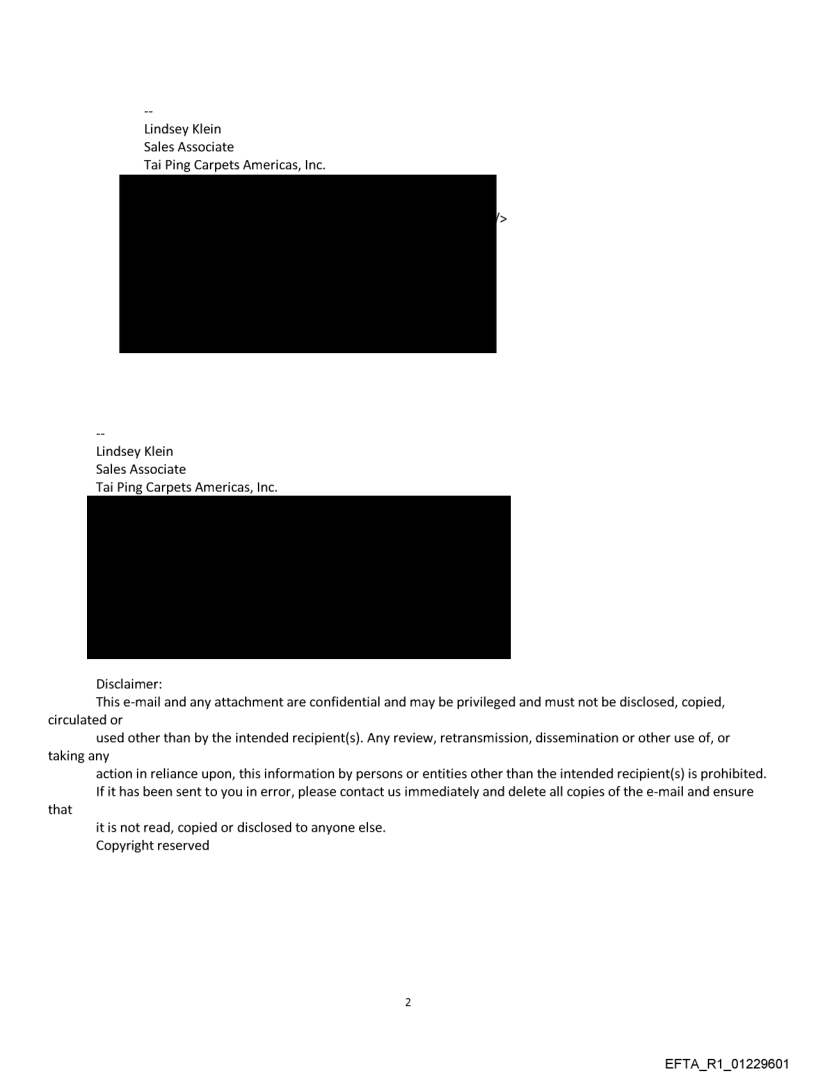 --
Lindsey Klein
Sales Associate
Tai Ping Carpets Americas, Inc.

/>

--
Lindsey Klein
Sales Associate
Tai Ping Carpets Americas, Inc.

Disclaimer:
This e-mail and any attachment are confidential and may be privileged and must not be disclosed, copied, circulated or used other than by the intended recipient(s). Any review, retransmission, dissemination or other use of, or taking any action in reliance upon, this information by persons or entities other than the intended recipient(s) is prohibited. If it has been sent to you in error, please contact us immediately and delete all copies of the e-mail and ensure that it is not read, copied or disclosed to anyone else.
Copyright reserved

2

EFTA_R1_01229601